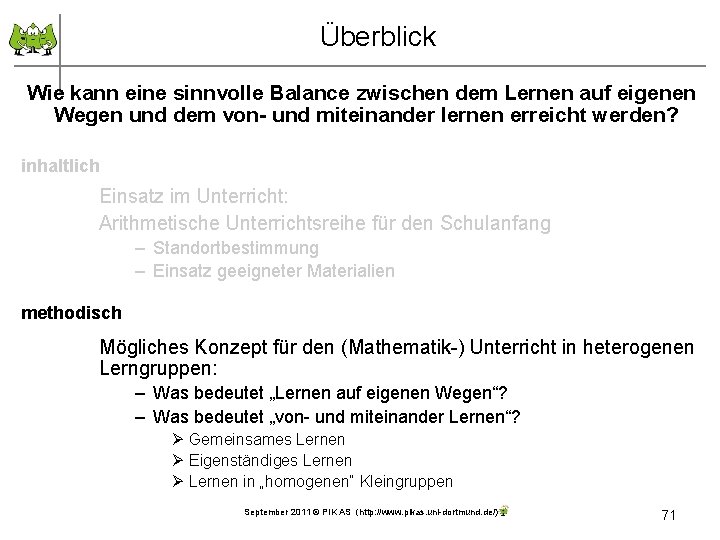 Überblick

Wie kann eine sinnvolle Balance zwischen dem Lernen auf eigenen Wegen und dem von- und miteinander lernen erreicht werden?

inhaltlich

Einsatz im Unterricht:
Arithmetische Unterrichtsreihe für den Schulanfang
- Standortbestimmung
- Einsatz geeigneter Materialien

methodisch

Mögliches Konzept für den (Mathematik-) Unterricht in heterogenen Lerngruppen:
- Was bedeutet „Lernen auf eigenen Wegen“?
- Was bedeutet „von- und miteinander Lernen“?
➢ Gemeinsames Lernen
➢ Eigenständiges Lernen
➢ Lernen in „homogenen" Kleingruppen

September 2011 © PIKAS (http://www.pikas.uni-dortmund.de/)

71